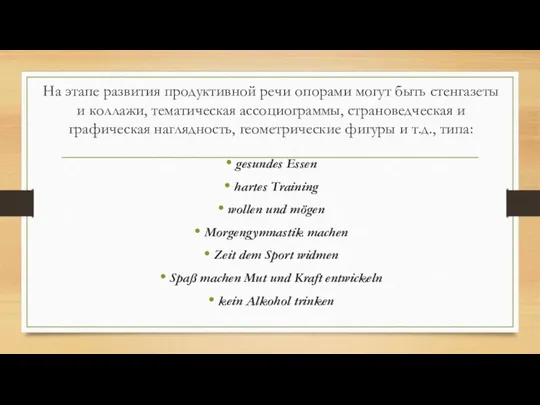 На этапе развития продуктивной речи опорами могут быть стенгазеты и коллажи, тематическая ассоциограммы, страноведческая и графическая наглядность, геометрические фигуры и т.д., типа:

• gesundes Essen
• hartes Training
• wollen und mögen
• Morgengymnastik machen
• Zeit dem Sport widmen
• Spaß machen Mut und Kraft entwickeln
• kein Alkohol trinken